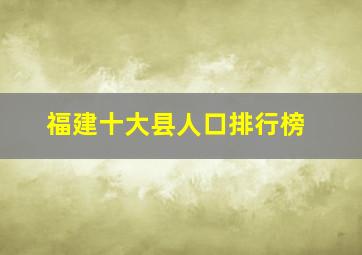 福建十大县人口排行榜